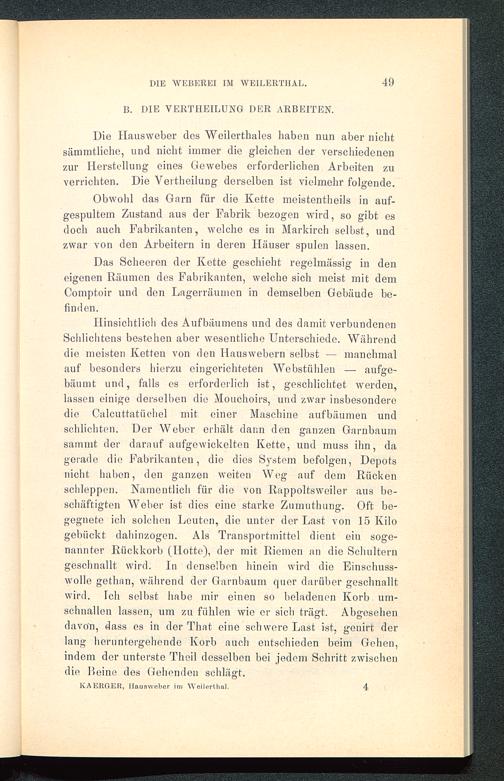 DIE WEBEREI IM WEILERTHAL. 49

B. DIE VERTHEILUNG DER ARBEITEN.

Die Hausweber des Weilerthales haben nun aber nicht sämmtliche, und nicht immer die gleichen der verschiedenen zur Herstellung eines Gewebes erforderlichen Arbeiten zu verrichten. Die Vertheilung derselben ist vielmehr folgende.

Obwohl das Garn für die Kette meistentheils in aufgespultem Zustand aus der Fabrik bezogen wird, so gibt es doch auch Fabrikanten, welche es in Markirch selbst, und zwar von den Arbeitern in deren Häuser spulen lassen.

Das Scheeren der Kette geschieht regelmässig in den eigenen Räumen des Fabrikanten, welche sich meist mit dem Comptoir und den Lagerräumen in demselben Gebäude befinden.

Hinsichtlich des Aufbäumens und des damit verbundenen Schlichtens bestehen aber wesentliche Unterschiede. Während die meisten Ketten von den Hauswebern selbst — manchmal auf besonders hierzu eingerichteten Webstühlen — aufgebäumt und, falls es erforderlich ist, geschlichtet werden, lassen einige derselben die Mouchoirs, und zwar insbesondere die Calcuttatüchel mit einer Maschine aufbäumen und schlichten. Der Weber erhält dann den ganzen Garnbaum sammt der darauf aufgewickelten Kette, und muss ihn, da gerade die Fabrikanten, die dies System befolgen, Depots nicht haben, den ganzen weiten Weg auf dem Rücken schleppen. Namentlich für die von Rappoltsweiler aus beschäftigten Weber ist dies eine starke Zumuthung. Oft begegnete ich solchen Leuten, die unter der Last von 15 Kilo gebückt dahinzogen. Als Transportmittel dient ein sogenannter Rückkorb (Hotte), der mit Riemen an die Schultern geschnallt wird. In denselben hinein wird die Einschusswolle gethan, während der Garnbaum quer darüber geschnallt wird. Ich selbst habe mir einen so beladenen Korb umschnallen lassen, um zu fühlen wie er sich trägt. Abgesehen davon, dass es in der That eine schwere Last ist, genirt der lang heruntergehende Korb auch entschieden beim Gehen, indem der unterste Theil desselben bei jedem Schritt zwischen die Beine des Gehenden schlägt.

KAERGER, Hausweber im Weilerthal. 4